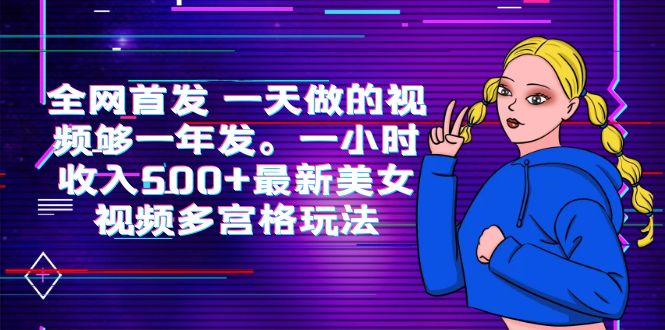 全网首发 一天做的视频够一年发。一小时收入500+最新美女视频多宫格玩法